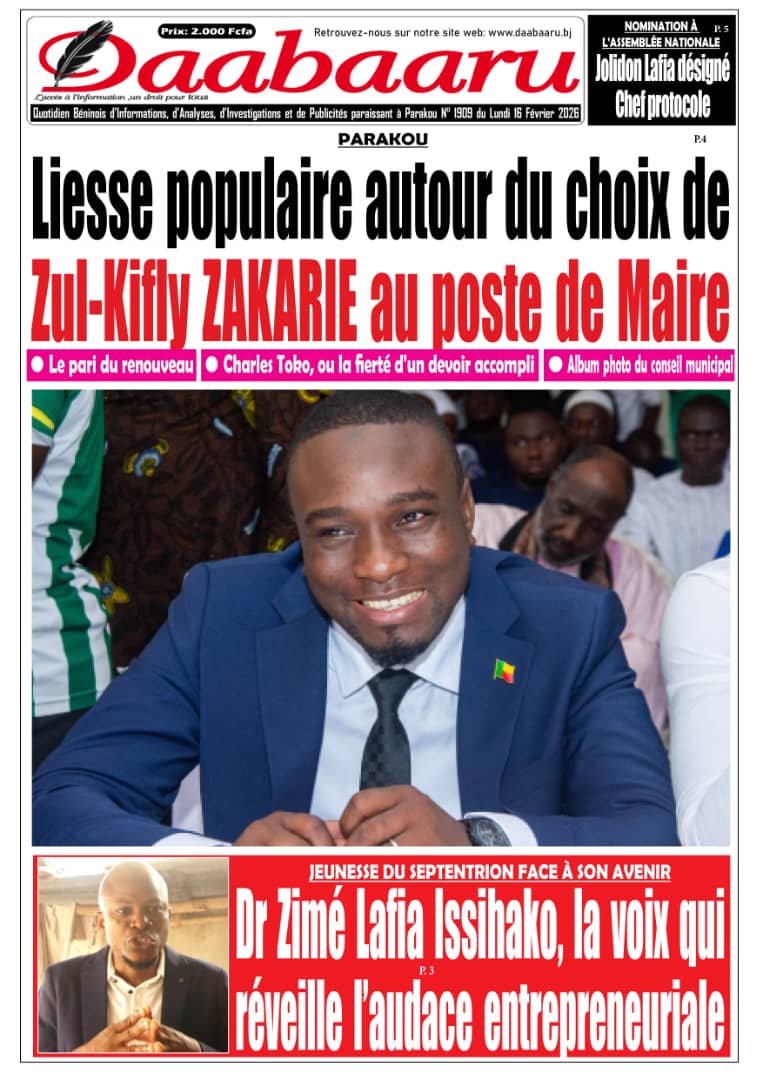 Prix: 2.000 Fcfa

Retrouvez-nous sur notre site web: www.daabaaru.bj

Daabaaru

L'accès à l'information ,un droit pour tous

Quotidien Béninois d'Informations, d'Analyses, d'Investigations et de Publicités paraissant à Parakou N° 1909 du Lundi 16 Février 2026

NOMINATION À L'ASSEMBLÉE NATIONALE

P. 5

Jolidon Lafia désigné Chef protocole

PARAKOU

P.4

Liesse populaire autour du choix de Zul-Kifly ZAKARIE au poste de Maire

• Le pari du renouveau

• Charles Toko, ou la fierté d'un devoir accompli

• Album photo du conseil municipal

JEUNESSE DU SEPTENTRION FACE À SON AVENIR

Dr Zimé Lafia Issihako, la voix qui réveille l'audace entrepreneuriale

P. 3